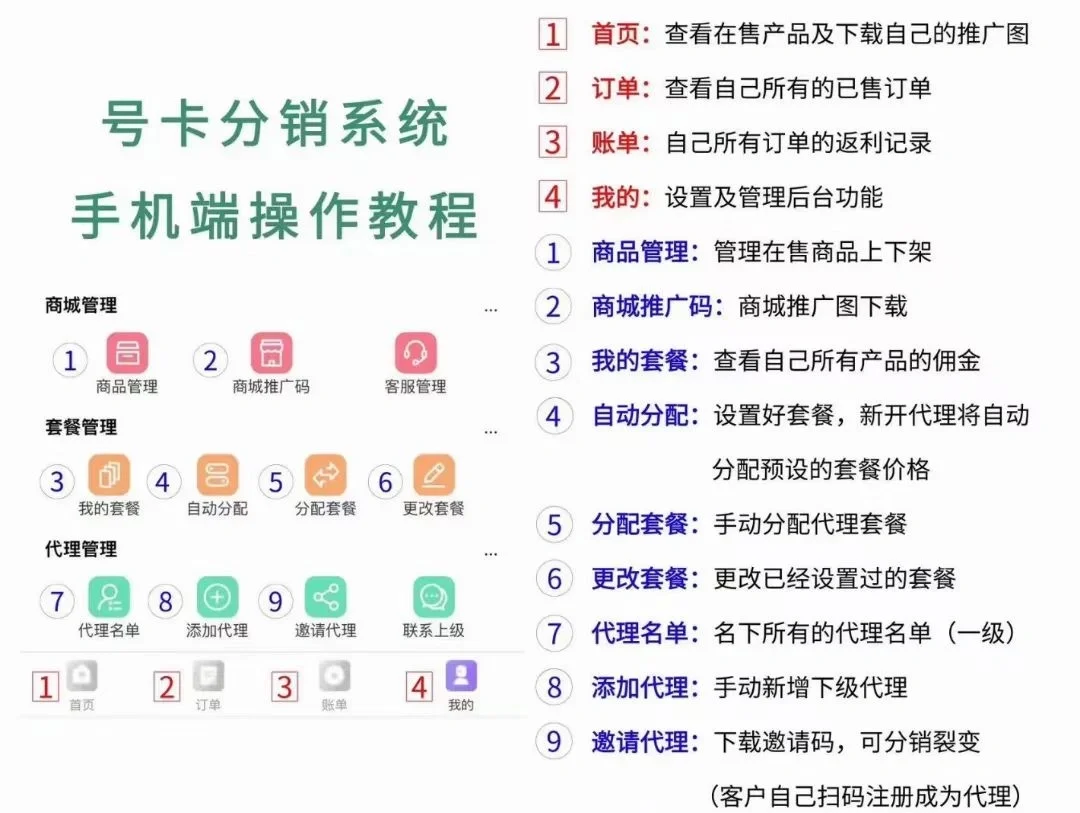 号卡分销系统

手机端操作教程

商城管理 ...

1 商品管理 2 商城推广码 客服管理

套餐管理 ...

3 我的套餐 4 自动分配 5 分配套餐 6 更改套餐

代理管理 ...

7 代理名单 8 添加代理 9 邀请代理 联系上级

1 首页 2 订单 3 账单 4 我的

1 首页：查看在售产品及下载自己的推广图

2 订单：查看自己所有的已售订单

3 账单：自己所有订单的返利记录

4 我的：设置及管理后台功能

1 商品管理：管理在售商品上下架

2 商城推广码：商城推广图下载

3 我的套餐：查看自己所有产品的佣金

4 自动分配：设置好套餐，新开代理将自动分配预设的套餐价格

5 分配套餐：手动分配代理套餐

6 更改套餐：更改已经设置过的套餐

7 代理名单：名下所有的代理名单（一级）

8 添加代理：手动新增下级代理

9 邀请代理：下载邀请码，可分销裂变
（客户自己扫码注册成为代理）